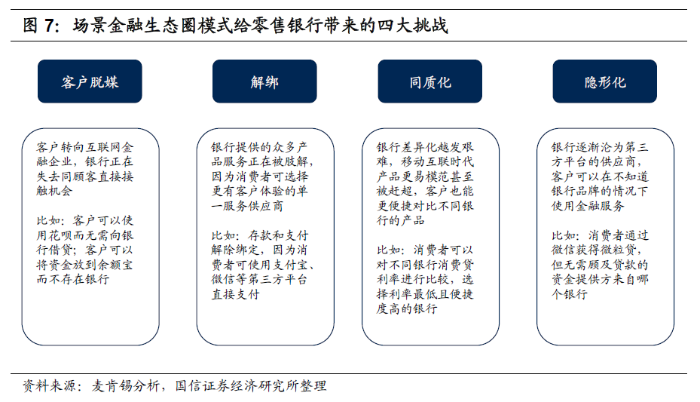 图 7：场景金融生态圈模式给零售银行带来的四大挑战

客户脱媒

客户转向互联网金融企业，银行正在失去同顾客直接接触机会

比如：客户可以使用花呗而无需向银行借贷；客户可以将资金放到余额宝而不存在银行

解绑

银行提供的众多产品服务正在被肢解，因为消费者可选择更有客户体验的单一服务供应商

比如：存款和支付解除绑定，因为消费者可使用支付宝、微信等第三方平台直接支付

同质化

银行差异化越发艰难，移动互联时代产品更易模范甚至被赶超，客户也能更便捷对比不同银行的产品

比如：消费者可以对不同银行消费贷利率进行比较，选择利率最低且便捷度高的银行

隐形化

银行逐渐沦为第三方平台的供应商，客户可以在不知道银行品牌的情况下使用金融服务

比如：消费者通过微信获得微粒贷，但无需顾及贷款的资金提供方来自哪个银行

资料来源：麦肯锡分析，国信证券经济研究所整理